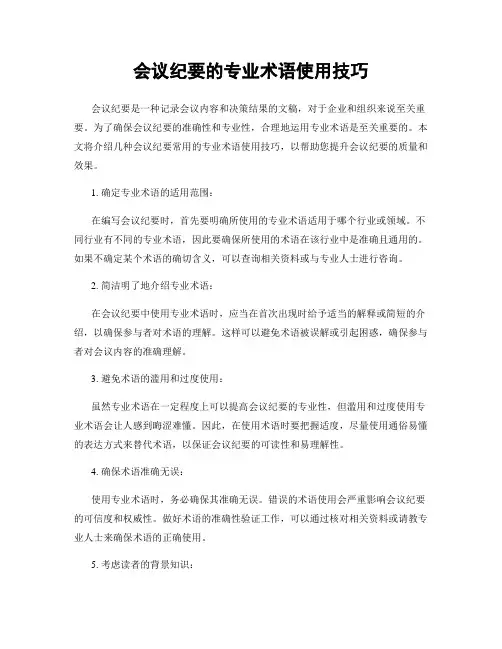 会议纪要的专业术语使用技巧

会议纪要是一种记录会议内容和决策结果的文稿，对于企业和组织来说至关重要。为了确保会议纪要的准确性和专业性，合理地运用专业术语是至关重要的。本文将介绍几种会议纪要常用的专业术语使用技巧，以帮助您提升会议纪要的质量和效果。

1. 确定专业术语的适用范围：

在编写会议纪要时，首先要明确所使用的专业术语适用于哪个行业或领域。不同行业有不同的专业术语，因此要确保所使用的术语在该行业中是准确且通用的。如果不确定某个术语的确切含义，可以查询相关资料或与专业人士进行咨询。

2. 简洁明了地介绍专业术语：

在会议纪要中使用专业术语时，应当在首次出现时给予适当的解释或简短的介绍，以确保参与者对术语的理解。这样可以避免术语被误解或引起困惑，确保参与者对会议内容的准确理解。

3. 避免术语的滥用和过度使用：

虽然专业术语在一定程度上可以提高会议纪要的专业性，但滥用和过度使用专业术语会让人感到晦涩难懂。因此，在使用术语时要把握适度，尽量使用通俗易懂的表达方式来替代术语，以保证会议纪要的可读性和易理解性。

4. 确保术语准确无误：

使用专业术语时，务必确保其准确无误。错误的术语使用会严重影响会议纪要的可信度和权威性。做好术语的准确性验证工作，可以通过核对相关资料或请教专业人士来确保术语的正确使用。

5. 考虑读者的背景知识：